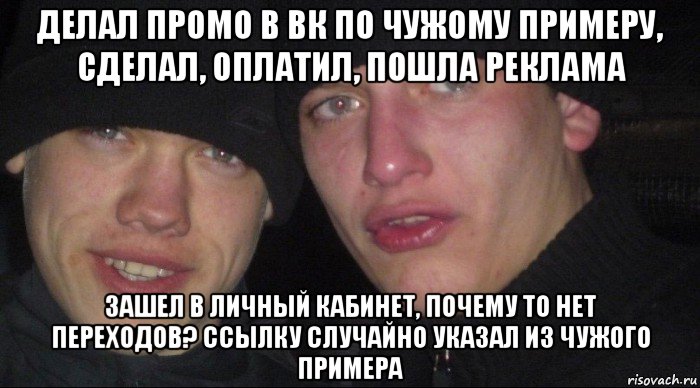 ДЕЛАЛ ПРОМО В ВК ПО ЧУЖОМУ ПРИМЕРУ, СДЕЛАЛ, ОПЛАТИЛ, ПОШЛА РЕКЛАМА

ЗАШЕЛ В ЛИЧНЫЙ КАБИНЕТ, ПОЧЕМУ ТО НЕТ ПЕРЕХОДОВ? ССЫЛКУ СЛУЧАЙНО УКАЗАЛ ИЗ ЧУЖОГО ПРИМЕРА

risovach.ru